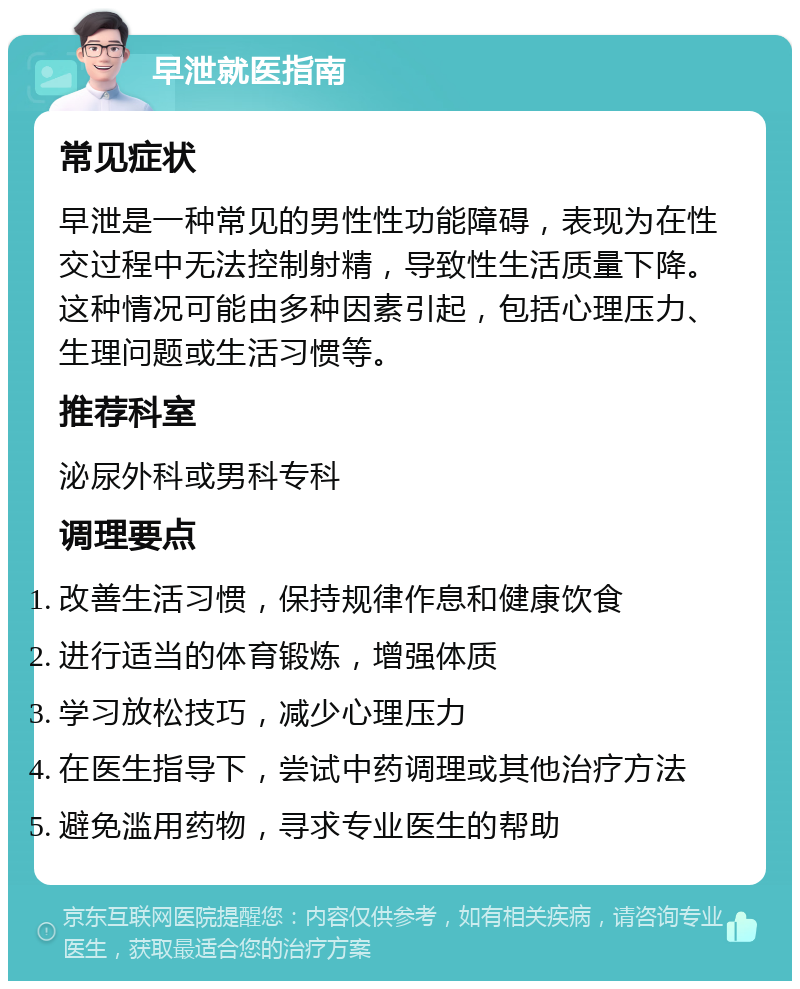 早泄就医指南

常见症状

早泄是一种常见的男性性功能障碍，表现为在性交过程中无法控制射精，导致性生活质量下降。这种情况可能由多种因素引起，包括心理压力、生理问题或生活习惯等。

推荐科室

泌尿外科或男科专科

调理要点

1. 改善生活习惯，保持规律作息和健康饮食
2. 进行适当的体育锻炼，增强体质
3. 学习放松技巧，减少心理压力
4. 在医生指导下，尝试中药调理或其他治疗方法
5. 避免滥用药物，寻求专业医生的帮助

京东互联网医院提醒您：内容仅供参考，如有相关疾病，请咨询专业医生，获取最适合您的治疗方案